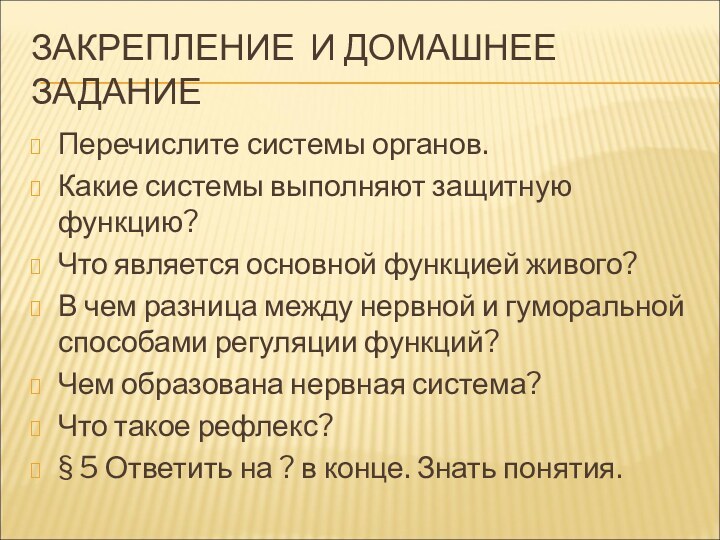 ЗАКРЕПЛЕНИЕ И ДОМАШНЕЕ ЗАДАНИЕ

Перечислите системы органов.

Какие системы выполняют защитную функцию?

Что является основной функцией живого?

В чем разница между нервной и гуморальной способами регуляции функций?

Чем образована нервная система?

Что такое рефлекс?

§ 5 Ответить на ? в конце. Знать понятия.